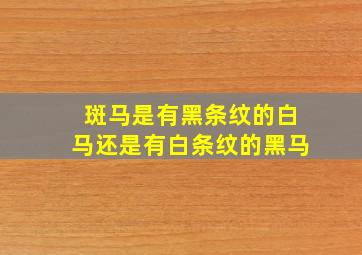 斑马是有黑条纹的白马还是有白条纹的黑马